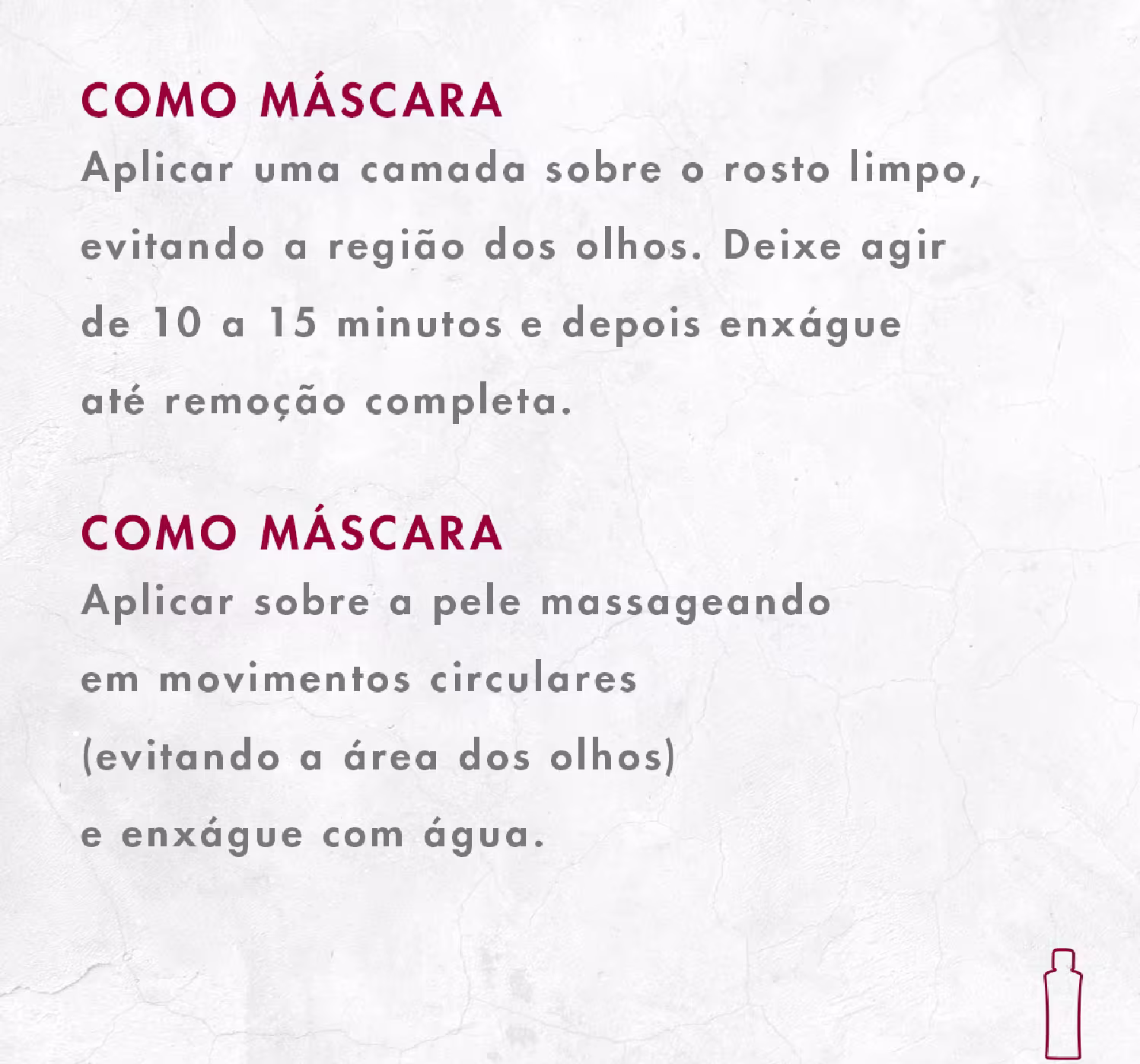 COMO MÁSCARA

Aplicar uma camada sobre o rosto limpo, evitando a região dos olhos. Deixe agir de 10 a 15 minutos e depois enxágue até remoção completa.

COMO MÁSCARA

Aplicar sobre a pele massageando em movimentos circulares (evitando a área dos olhos) e enxágue com água.